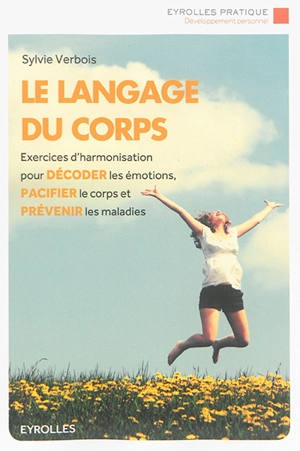 EYROLLES PRATIQUE
Développement personnel

Sylvie Verbois

LE LANGAGE DU CORPS

Exercices d'harmonisation pour DÉCODER les émotions, PACIFIER le corps et PRÉVENIR les maladies

EYROLLES